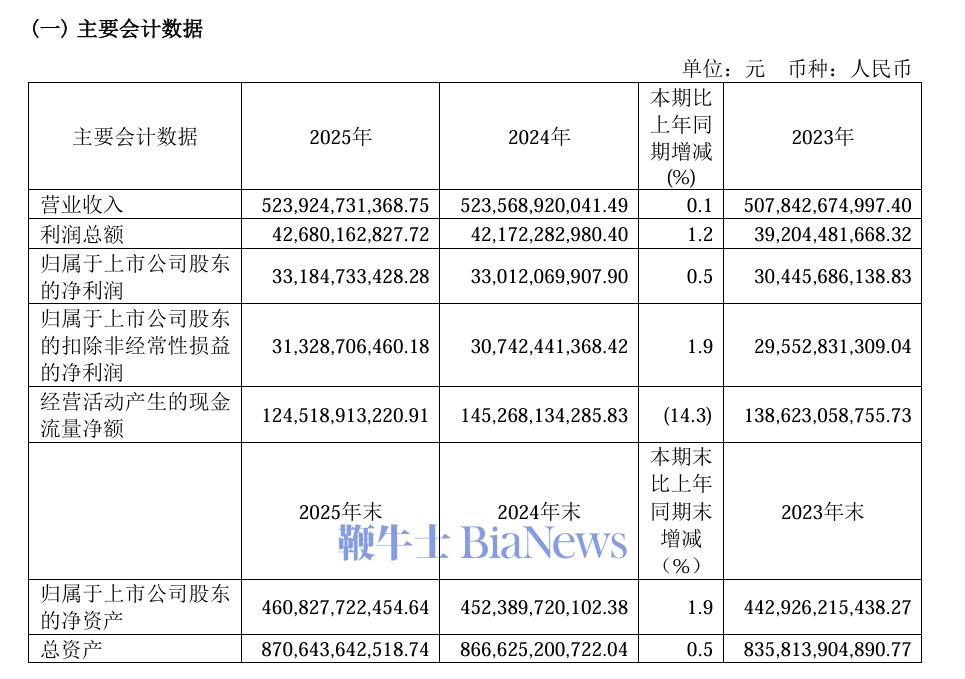 （一）主要会计数据

单位：元　币种：人民币

| 主要会计数据 | 2025年 | 2024年 | 本期比上年同期增减(%) | 2023年 |
|---|---|---|---|---|
| 营业收入 | 523,924,731,368.75 | 523,568,920,041.49 | 0.1 | 507,842,674,997.40 |
| 利润总额 | 42,680,162,827.72 | 42,172,282,980.40 | 1.2 | 39,204,481,668.32 |
| 归属于上市公司股东的净利润 | 33,184,733,428.28 | 33,012,069,907.90 | 0.5 | 30,445,686,138.83 |
| 归属于上市公司股东的扣除非经常性损益的净利润 | 31,328,706,460.18 | 30,742,441,368.42 | 1.9 | 29,552,831,309.04 |
| 经营活动产生的现金流量净额 | 124,518,913,220.91 | 145,268,134,285.83 | (14.3) | 138,623,058,755.73 |
|  | 2025年末 | 2024年末 | 本期末比上年同期末增减（%） | 2023年末 |
| 归属于上市公司股东的净资产 | 460,827,722,454.64 | 452,389,720,102.38 | 1.9 | 442,926,215,438.27 |
| 总资产 | 870,643,642,518.74 | 866,625,200,722.04 | 0.5 | 835,813,904,890.77 |

鞭牛士 BiaNews